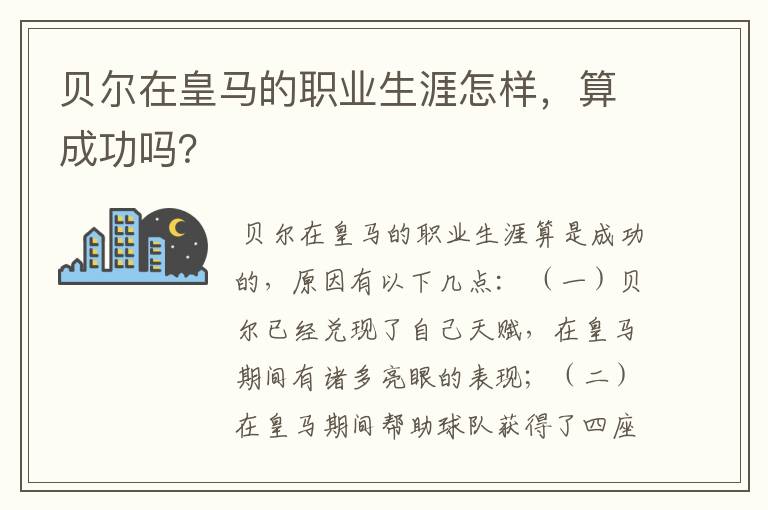 贝尔在皇马的职业生涯怎样，算成功吗?

贝尔在皇马的职业生涯算是成功的，原因有以下几点：（一）贝尔已经兑现了自己天赋，在皇马期间有诸多亮眼的表现；（二）在皇马期间帮助球队获得了四座